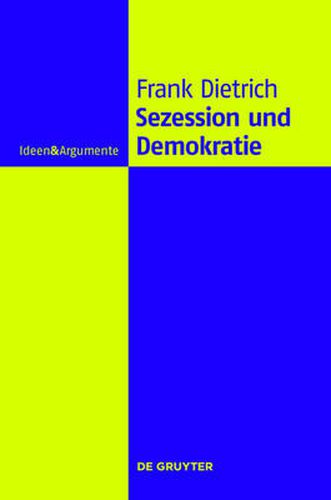 Frank Dietrich
Sezession und Demokratie

Ideen&Argumente

DE GRUYTER